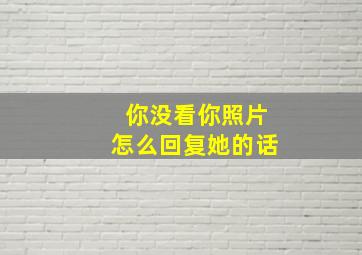 你没看你照片
怎么回复她的话